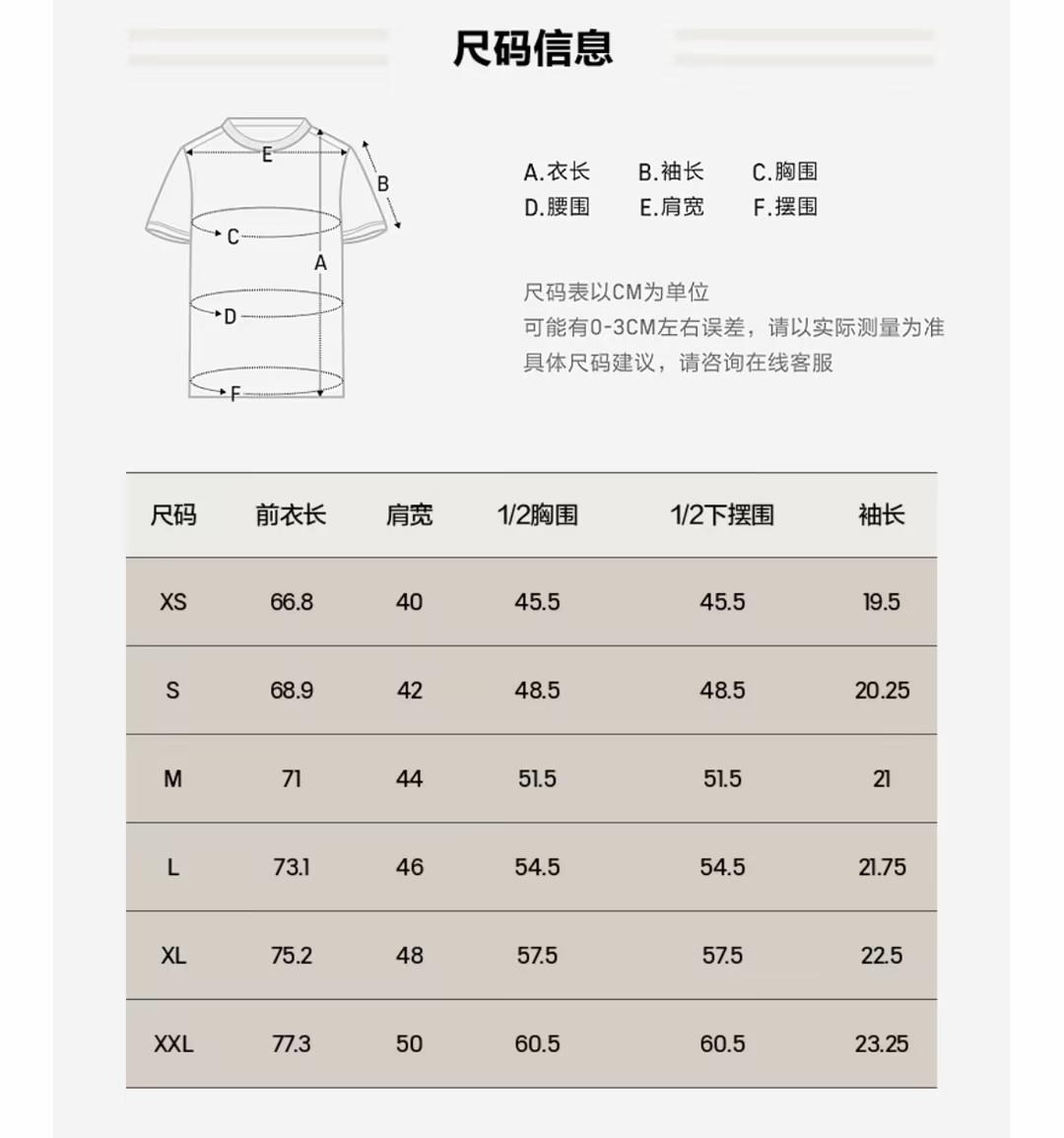 尺码信息

E
B
C
A
D
F

A.衣长　B.袖长　C.胸围
D.腰围　E.肩宽　F.摆围

尺码表以CM为单位
可能有0-3CM左右误差，请以实际测量为准
具体尺码建议，请咨询在线客服

| 尺码 | 前衣长 | 肩宽 | 1/2胸围 | 1/2下摆围 | 袖长 |
|---|---|---|---|---|---|
| XS | 66.8 | 40 | 45.5 | 45.5 | 19.5 |
| S | 68.9 | 42 | 48.5 | 48.5 | 20.25 |
| M | 71 | 44 | 51.5 | 51.5 | 21 |
| L | 73.1 | 46 | 54.5 | 54.5 | 21.75 |
| XL | 75.2 | 48 | 57.5 | 57.5 | 22.5 |
| XXL | 77.3 | 50 | 60.5 | 60.5 | 23.25 |